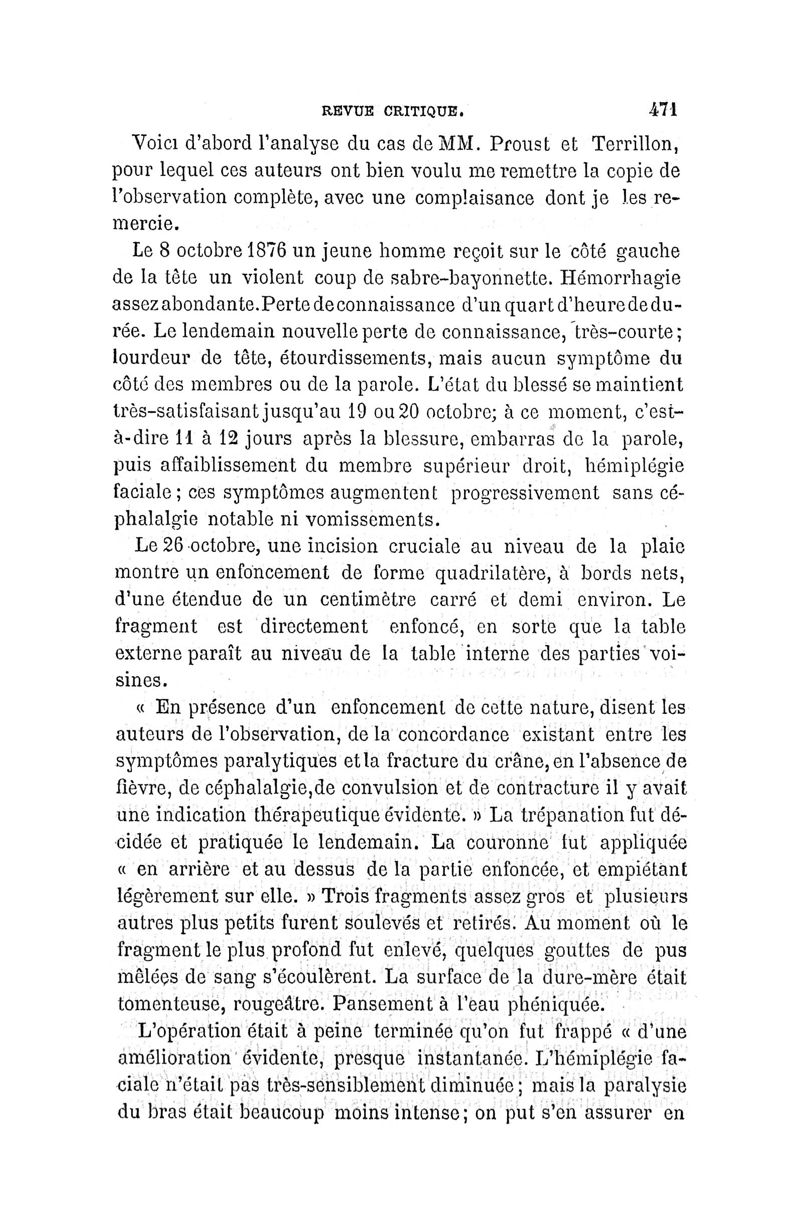 REVUE CRITIQUE. 471

Voici d'abord l'analyse du cas de MM. Proust et Terrillon, pour lequel ces auteurs ont bien voulu me remettre la copie de l'observation complète, avec une complaisance dont je les remercie.

Le 8 octobre 1876 un jeune homme reçoit sur le côté gauche de la tête un violent coup de sabre-bayonnette. Hémorrhagie assez abondante. Perte de connaissance d'un quart d'heure de durée. Le lendemain nouvelle perte de connaissance, très-courte; lourdeur de tête, étourdissements, mais aucun symptôme du côté des membres ou de la parole. L'état du blessé se maintient très-satisfaisant jusqu'au 19 ou 20 octobre; à ce moment, c'est-à-dire 11 à 12 jours après la blessure, embarras de la parole, puis affaiblissement du membre supérieur droit, hémiplégie faciale; ces symptômes augmentent progressivement sans céphalalgie notable ni vomissements.

Le 26 octobre, une incision cruciale au niveau de la plaie montre un enfoncement de forme quadrilatère, à bords nets, d'une étendue de un centimètre carré et demi environ. Le fragment est directement enfoncé, en sorte que la table externe paraît au niveau de la table interne des parties voisines.

« En présence d'un enfoncement de cette nature, disent les auteurs de l'observation, de la concordance existant entre les symptômes paralytiques et la fracture du crâne, en l'absence de fièvre, de céphalalgie, de convulsion et de contracture il y avait une indication thérapeutique évidente. » La trépanation fut décidée et pratiquée le lendemain. La couronne fut appliquée « en arrière et au dessus de la partie enfoncée, et empiétant légèrement sur elle. » Trois fragments assez gros et plusieurs autres plus petits furent soulevés et retirés. Au moment où le fragment le plus profond fut enlevé, quelques gouttes de pus mêlées de sang s'écoulèrent. La surface de la dure-mère était tomenteuse, rougeâtre. Pansement à l'eau phéniquée.

L'opération était à peine terminée qu'on fut frappé « d'une amélioration évidente, presque instantanée. L'hémiplégie faciale n'était pas très-sensiblement diminuée; mais la paralysie du bras était beaucoup moins intense; on put s'en assurer en